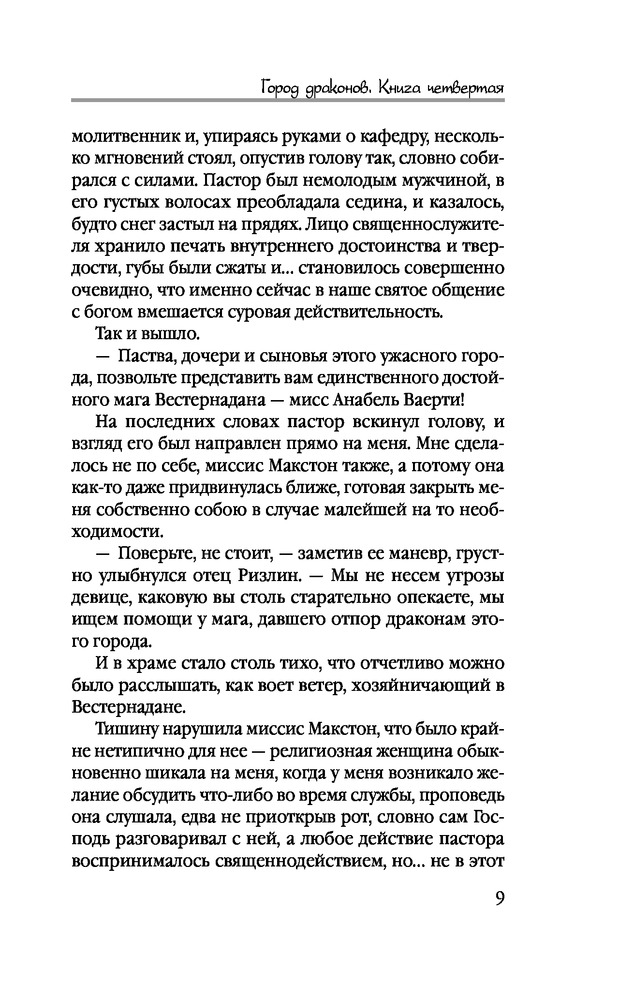 Город драконов. Книга четвертая

молитвенник и, упираясь руками о кафедру, несколько мгновений стоял, опустив голову так, словно собирался с силами. Пастор был немолодым мужчиной, в его густых волосах преобладала седина, и казалось, будто снег застыл на прядях. Лицо священнослужителя хранило печать внутреннего достоинства и твердости, губы были сжаты и... становилось совершенно очевидно, что именно сейчас в наше святое общение с богом вмешается суровая действительность.

Так и вышло.

— Паства, дочери и сыновья этого ужасного города, позвольте представить вам единственного достойного мага Вестернадана — мисс Анабель Ваерти!

На последних словах пастор вскинул голову, и взгляд его был направлен прямо на меня. Мне сделалось не по себе, миссис Макстон также, а потому она как-то даже придвинулась ближе, готовая закрыть меня собственно собою в случае малейшей на то необходимости.

— Поверьте, не стоит, — заметив ее маневр, грустно улыбнулся отец Ризлин. — Мы не несем угрозы девице, каковую вы столь старательно опекаете, мы ищем помощи у мага, давшего отпор драконам этого города.

И в храме стало столь тихо, что отчетливо можно было расслышать, как воет ветер, хозяйничающий в Вестернадане.

Тишину нарушила миссис Макстон, что было крайне нетипично для нее — религиозная женщина обыкновенно шикала на меня, когда у меня возникало желание обсудить что-либо во время службы, проповедь она слушала, едва не приоткрыв рот, словно сам Господь разговаривал с ней, а любое действие пастора воспринималось священнодействием, но... не в этот

9